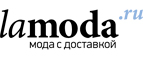 lamoda.ru
мода с доставкой